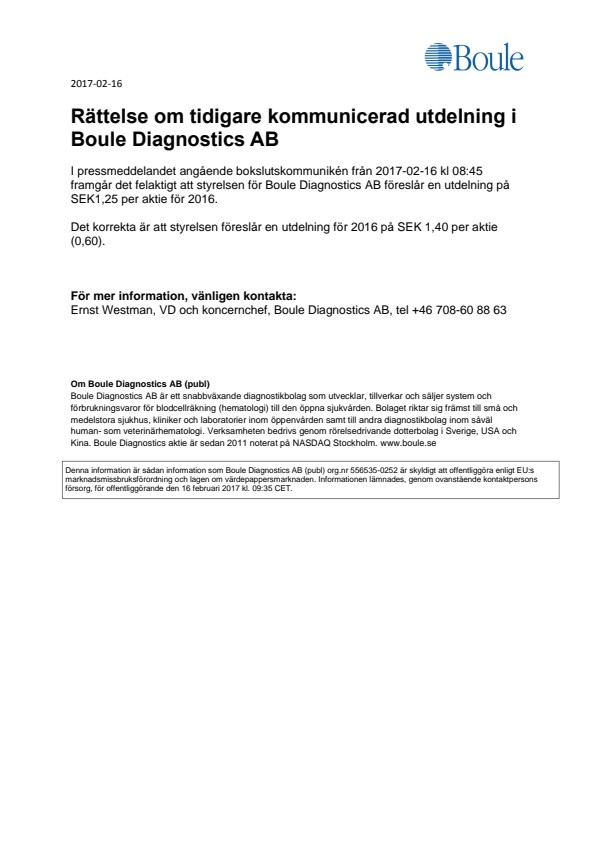 Boule

2017-02-16

Rättelse om tidigare kommunicerad utdelning i Boule Diagnostics AB

I pressmeddelandet angående bokslutskommunikén från 2017-02-16 kl 08:45 framgår det felaktigt att styrelsen för Boule Diagnostics AB föreslår en utdelning på SEK1,25 per aktie för 2016.

Det korrekta är att styrelsen föreslår en utdelning för 2016 på SEK 1,40 per aktie (0,60).

För mer information, vänligen kontakta:
Ernst Westman, VD och koncernchef, Boule Diagnostics AB, tel +46 708-60 88 63

Om Boule Diagnostics AB (publ)
Boule Diagnostics AB är ett snabbväxande diagnostikbolag som utvecklar, tillverkar och säljer system och förbrukningsvaror för blodcellräkning (hematologi) till den öppna sjukvården. Bolaget riktar sig främst till små och medelstora sjukhus, kliniker och laboratorier inom öppenvården samt till andra diagnostikbolag inom såväl human- som veterinärhematologi. Verksamheten bedrivs genom rörelsedrivande dotterbolag i Sverige, USA och Kina. Boule Diagnostics aktie är sedan 2011 noterat på NASDAQ Stockholm. www.boule.se

Denna information är sådan information som Boule Diagnostics AB (publ) org.nr 556535-0252 är skyldigt att offentliggöra enligt EU:s marknadsmissbruksförordning och lagen om värdepappersmarknaden. Informationen lämnades, genom ovanstående kontaktpersons försorg, för offentliggörande den 16 februari 2017 kl. 09:35 CET.